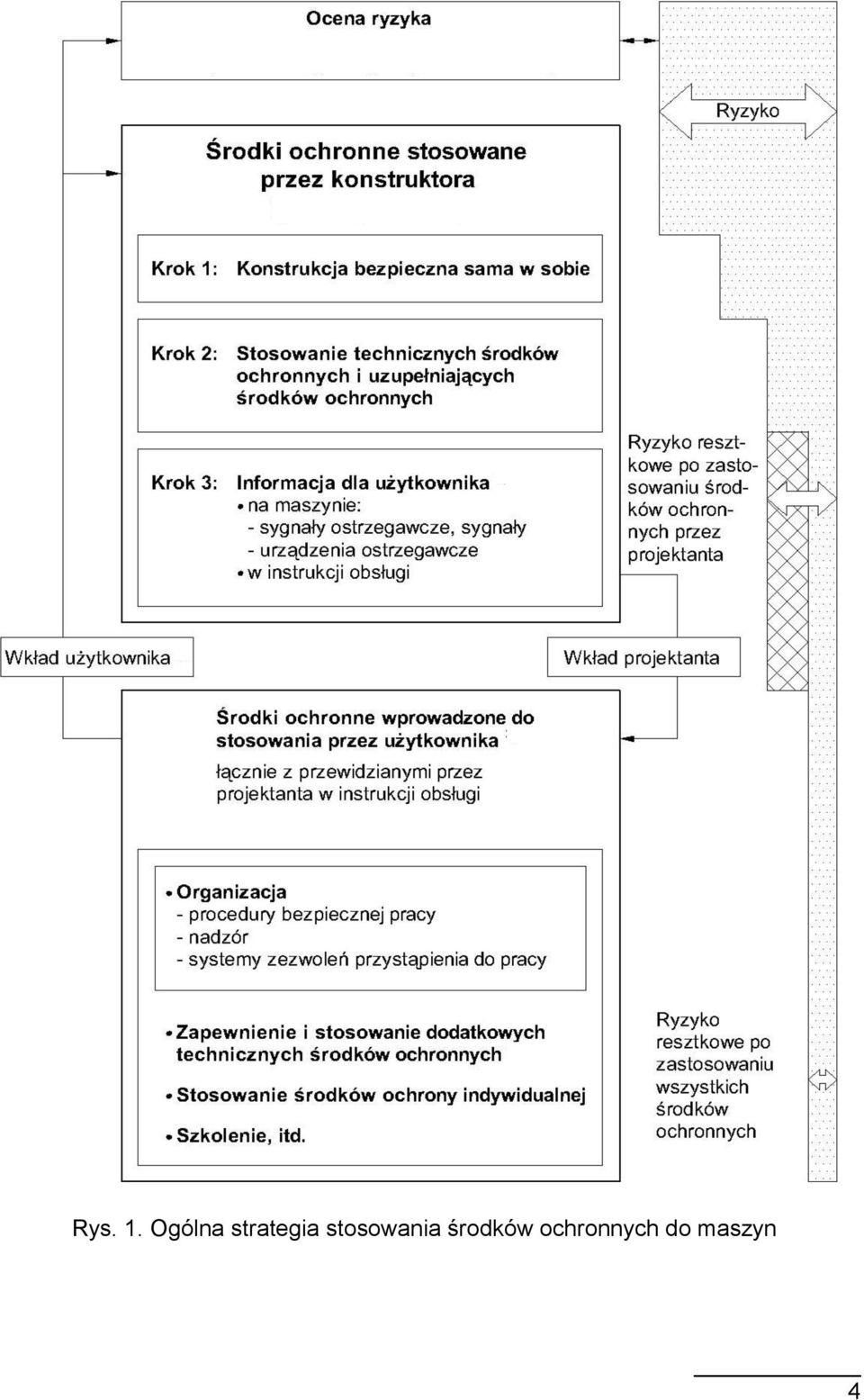 Ocena ryzyka

Ryzyko

Środki ochronne stosowane przez konstruktora

Krok 1: Konstrukcja bezpieczna sama w sobie

Krok 2: Stosowanie technicznych środków ochronnych i uzupełniających środków ochronnych

Krok 3: Informacja dla użytkownika
• na maszynie:
- sygnały ostrzegawcze, sygnały
- urządzenia ostrzegawcze
• w instrukcji obsługi

Ryzyko resztkowe po zastosowaniu środków ochronnych przez projektanta

Wkład użytkownika

Wkład projektanta

Środki ochronne wprowadzone do stosowania przez użytkownika

łącznie z przewidzianymi przez projektanta w instrukcji obsługi

• Organizacja
- procedury bezpiecznej pracy
- nadzór
- systemy zezwoleń przystąpienia do pracy

• Zapewnienie i stosowanie dodatkowych technicznych środków ochronnych

• Stosowanie środków ochrony indywidualnej

• Szkolenie, itd.

Ryzyko resztkowe po zastosowaniu wszystkich środków ochronnych

Rys. 1. Ogólna strategia stosowania środków ochronnych do maszyn

4